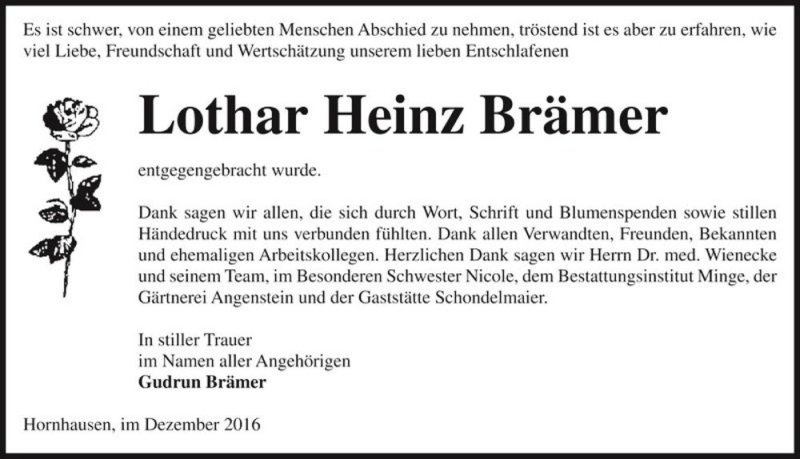 Es ist schwer, von einem geliebten Menschen Abschied zu nehmen, tröstend ist es aber zu erfahren, wie viel Liebe, Freundschaft und Wertschätzung unserem lieben Entschlafenen

Lothar Heinz Brämer

entgegengebracht wurde.

Dank sagen wir allen, die sich durch Wort, Schrift und Blumenspenden sowie stillen Händedruck mit uns verbunden fühlten. Dank allen Verwandten, Freunden, Bekannten und ehemaligen Arbeitskollegen. Herzlichen Dank sagen wir Herrn Dr. med. Wienecke und seinem Team, im Besonderen Schwester Nicole, dem Bestattungsinstitut Minge, der Gärtnerei Angenstein und der Gaststätte Schondelmaier.

In stiller Trauer
im Namen aller Angehörigen
Gudrun Brämer

Hornhausen, im Dezember 2016